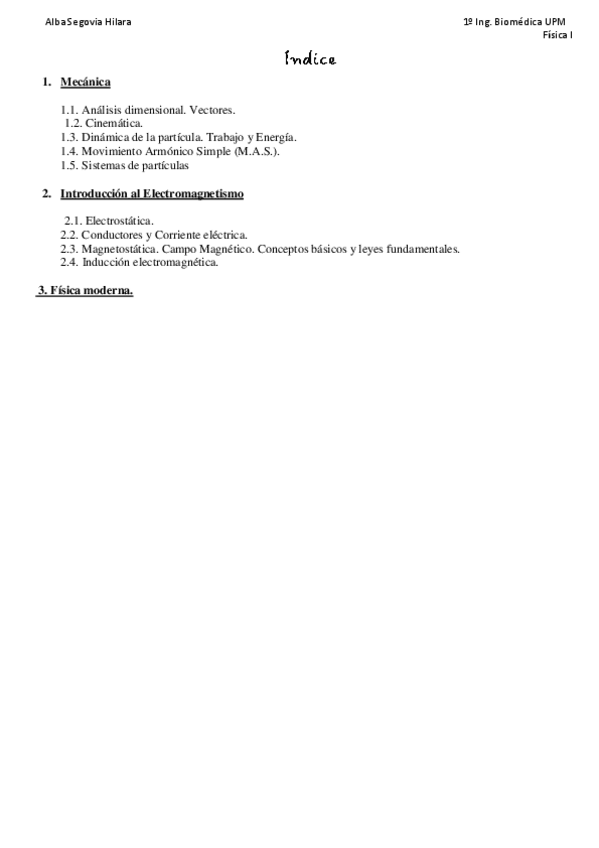 AlbaSegovia Hilara

1º Ing. Biomédica UPM
Física I

Índice

1. Mecánica

1.1. Análisis dimensional. Vectores.
1.2. Cinemática.
1.3. Dinámica de la partícula. Trabajo y Energía.
1.4. Movimiento Armónico Simple (M.A.S.).
1.5. Sistemas de partículas

2. Introducción al Electromagnetismo

2.1. Electrostática.
2.2. Conductores y Corriente eléctrica.
2.3. Magnetostática. Campo Magnético. Conceptos básicos y leyes fundamentales.
2.4. Inducción electromagnética.

3. Física moderna.